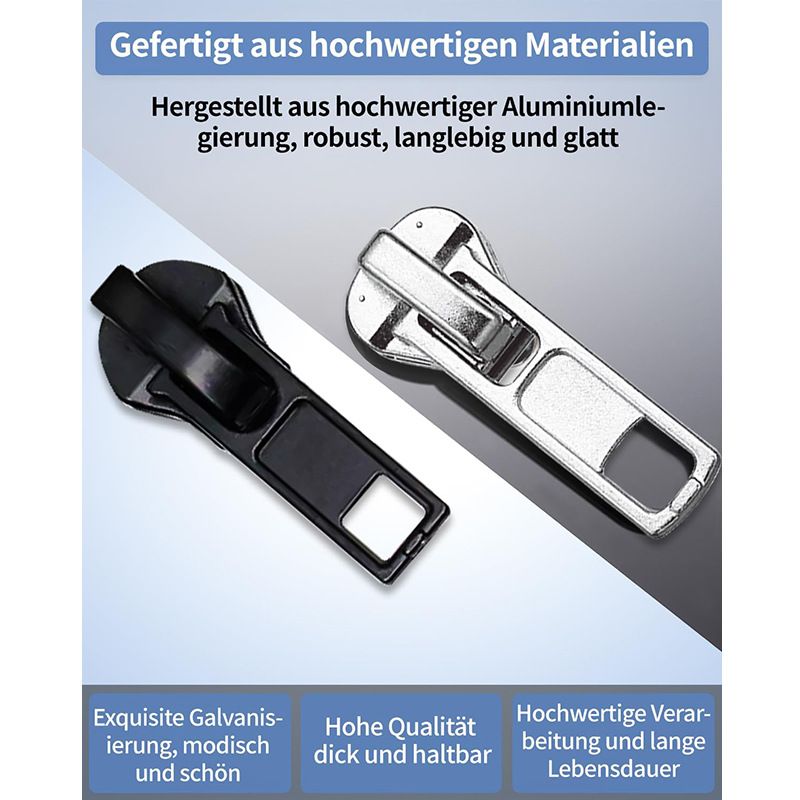 Gefertigt aus hochwertigen Materialien

Hergestellt aus hochwertiger Aluminiumlegierung, robust, langlebig und glatt

Exquisite Galvanisierung, modisch und schön

Hohe Qualität dick und haltbar

Hochwertige Verarbeitung und lange Lebensdauer